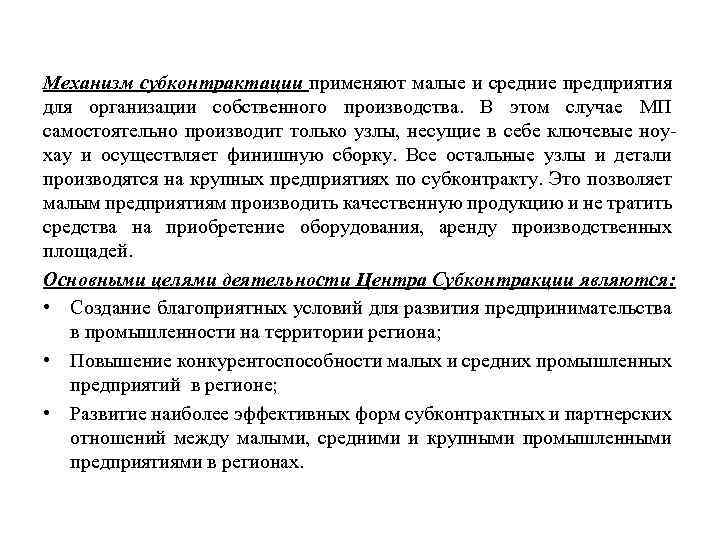 Механизм субконтрактации применяют малые и средние предприятия для организации собственного производства. В этом случае МП самостоятельно производит только узлы, несущие в себе ключевые ноу-хау и осуществляет финишную сборку. Все остальные узлы и детали производятся на крупных предприятиях по субконтракту. Это позволяет малым предприятиям производить качественную продукцию и не тратить средства на приобретение оборудования, аренду производственных площадей.

Основными целями деятельности Центра Субконтракции являются:

• Создание благоприятных условий для развития предпринимательства в промышленности на территории региона;

• Повышение конкурентоспособности малых и средних промышленных предприятий в регионе;

• Развитие наиболее эффективных форм субконтрактных и партнерских отношений между малыми, средними и крупными промышленными предприятиями в регионах.